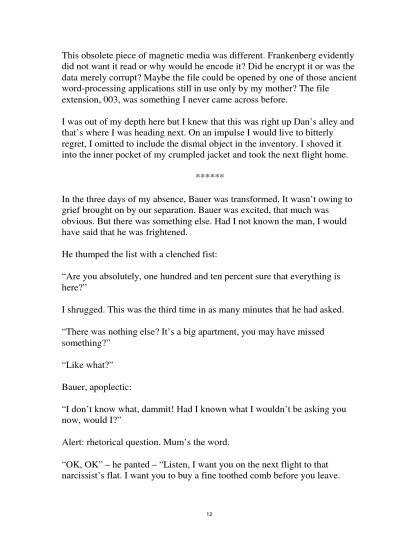 This obsolete piece of magnetic media was different. Frankenberg evidently did not want it read or why would he encode it? Did he encrypt it or was the data merely corrupt? Maybe the file could be opened by one of those ancient word-processing applications still in use only by my mother? The file extension, 003, was something I never came across before.

I was out of my depth here but I knew that this was right up Dan's alley and that's where I was heading next. On an impulse I would live to bitterly regret, I omitted to include the dismal object in the inventory. I shoved it into the inner pocket of my crumpled jacket and took the next flight home.

******

In the three days of my absence, Bauer was transformed. It wasn't owing to grief brought on by our separation. Bauer was excited, that much was obvious. But there was something else. Had I not known the man, I would have said that he was frightened.

He thumped the list with a clenched fist:

"Are you absolutely, one hundred and ten percent sure that everything is here?"

I shrugged. This was the third time in as many minutes that he had asked.

"There was nothing else? It's a big apartment, you may have missed something?"

"Like what?"

Bauer, apoplectic:

"I don't know what, dammit! Had I known what I wouldn't be asking you now, would I?"

Alert: rhetorical question. Mum's the word.

"OK, OK" – he panted – "Listen, I want you on the next flight to that narcissist's flat. I want you to buy a fine toothed comb before you leave.

12